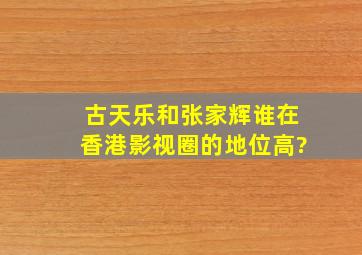 古天乐和张家辉谁在香港影视圈的地位高?